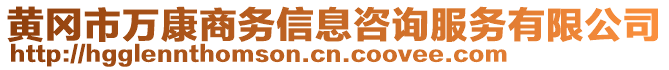 黄冈市万康商务信息咨询服务有限公司
http://hgglennthomson.cn.coovee.com